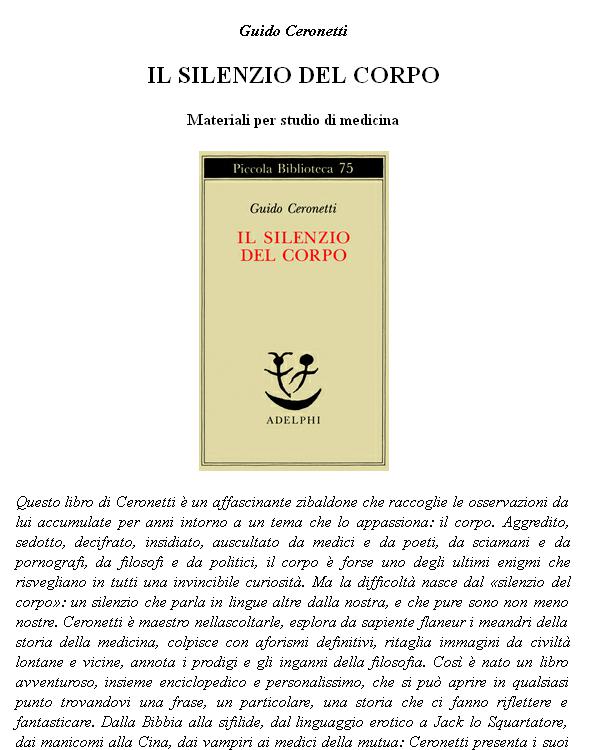 Guido Ceronetti

IL SILENZIO DEL CORPO

Materiali per studio di medicina

Piccola Biblioteca 75

Guido Ceronetti

IL SILENZIO DEL CORPO

ADELPHI

Questo libro di Ceronetti è un affascinante zibaldone che raccoglie le osservazioni da lui accumulate per anni intorno a un tema che lo appassiona: il corpo. Aggredito, sedotto, decifrato, insidiato, auscultato da medici e da poeti, da sciamani e da pornografi, da filosofi e da politici, il corpo è forse uno degli ultimi enigmi che risvegliano in tutti una invincibile curiosità. Ma la difficoltà nasce dal «silenzio del corpo»: un silenzio che parla in lingue altre dalla nostra, e che pure sono non meno nostre. Ceronetti è maestro nellascoltarle, esplora da sapiente flaneur i meandri della storia della medicina, colpisce con aforismi definitivi, ritaglia immagini da civiltà lontane e vicine, annota i prodigi e gli inganni della filosofia. Così è nato un libro avventuroso, insieme enciclopedico e personalissimo, che si può aprire in qualsiasi punto trovandovi una frase, un particolare, una storia che ci fanno riflettere e fantasticare. Dalla Bibbia alla sifilide, dal linguaggio erotico a Jack lo Squartatore, dai manicomi alla Cina, dai vampiri ai medici della mutua: Ceronetti presenta i suoi